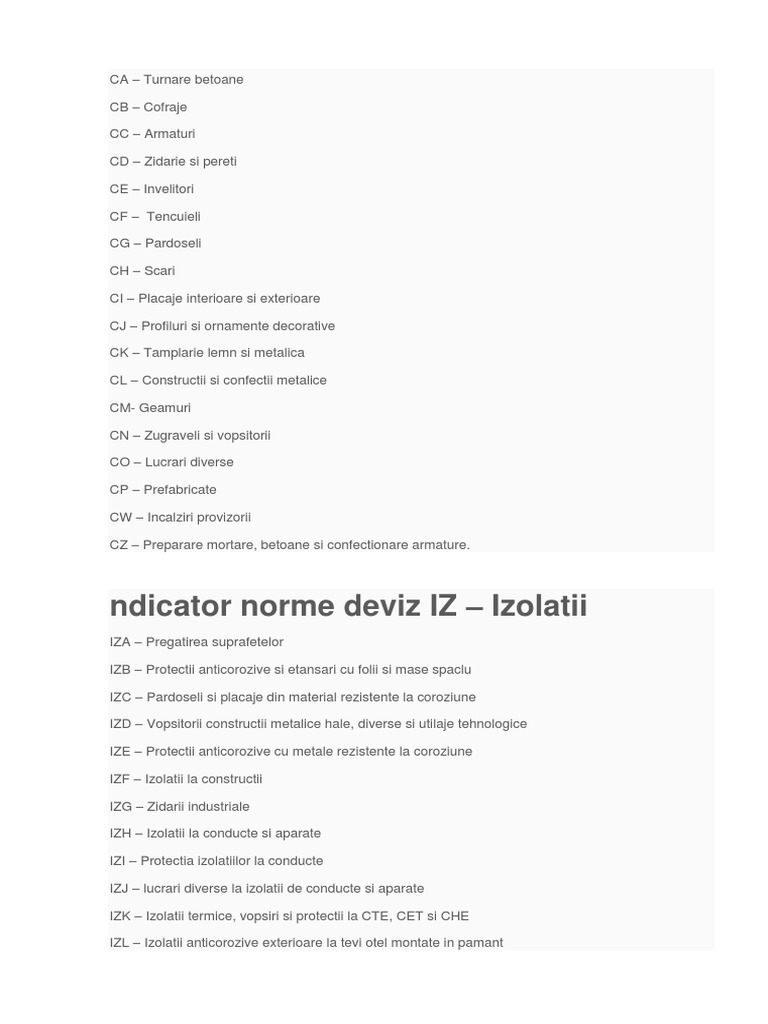 CA – Turnare betoane

CB – Cofraje

CC – Armaturi

CD – Zidarie si pereti

CE – Invelitori

CF – Tencuieli

CG – Pardoseli

CH – Scari

CI – Placaje interioare si exterioare

CJ – Profiluri si ornamente decorative

CK – Tamplarie lemn si metalica

CL – Constructii si confectii metalice

CM- Geamuri

CN – Zugraveli si vopsitorii

CO – Lucrari diverse

CP – Prefabricate

CW – Incalziri provizorii

CZ – Preparare mortare, betoane si confectionare armature.

ndicator norme deviz IZ – Izolatii

IZA – Pregatirea suprafetelor

IZB – Protectii anticorozive si etansari cu folii si mase spaclu

IZC – Pardoseli si placaje din material rezistente la coroziune

IZD – Vopsitorii constructii metalice hale, diverse si utilaje tehnologice

IZE – Protectii anticorozive cu metale rezistente la coroziune

IZF – Izolatii la constructii

IZG – Zidarii industriale

IZH – Izolatii la conducte si aparate

IZI – Protectia izolatiilor la conducte

IZJ – lucrari diverse la izolatii de conducte si aparate

IZK – Izolatii termice, vopsiri si protectii la CTE, CET si CHE

IZL – Izolatii anticorozive exterioare la tevi otel montate in pamant